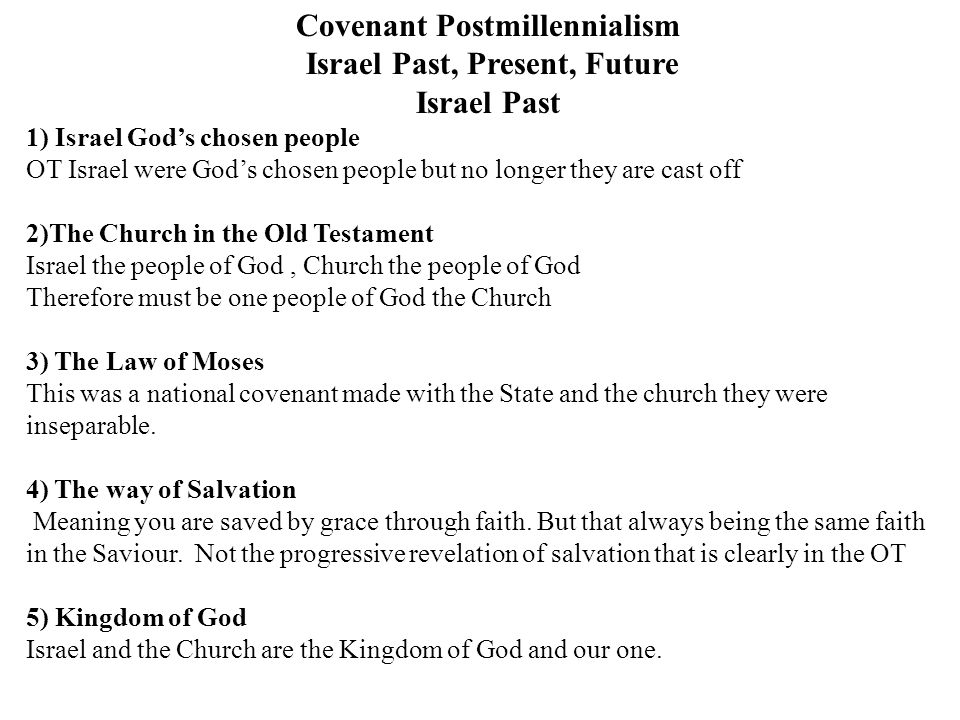 Covenant Postmillennialism
Israel Past, Present, Future
Israel Past

1) Israel God's chosen people
OT Israel were God's chosen people but no longer they are cast off

2)The Church in the Old Testament
Israel the people of God , Church the people of God
Therefore must be one people of God the Church

3) The Law of Moses
This was a national covenant made with the State and the church they were inseparable.

4) The way of Salvation
Meaning you are saved by grace through faith. But that always being the same faith in the Saviour. Not the progressive revelation of salvation that is clearly in the OT

5) Kingdom of God
Israel and the Church are the Kingdom of God and our one.